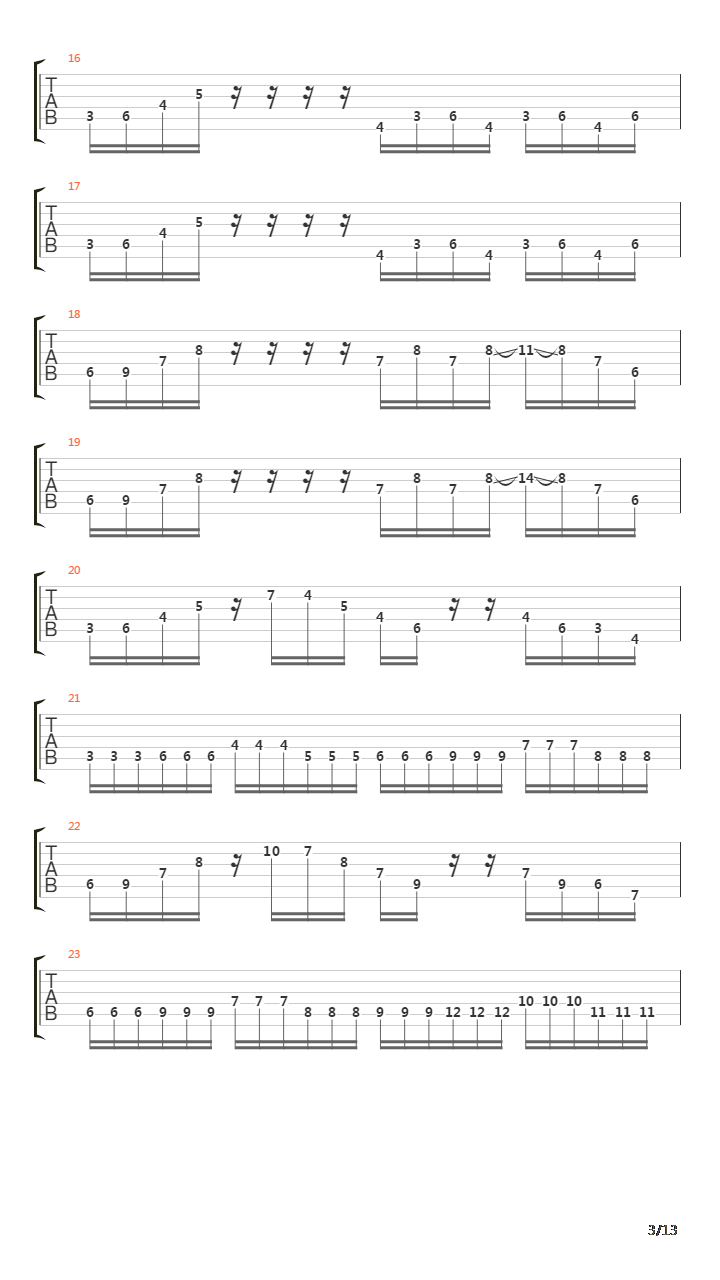 16
T
A
B
3 6 4 5 4 3 6 4 3 6 4 6

17
T
A
B
3 6 4 5 4 3 6 4 3 6 4 6

18
T
A
B
6 9 7 8 7 8 7 8 11 8 7 6

19
T
A
B
6 9 7 8 7 8 7 8 14 8 7 6

20
T
A
B
3 6 4 5 7 4 5 4 6 4 6 3 4

21
T
A
B
3 3 3 6 6 6 4 4 4 5 5 5 6 6 6 9 9 9 7 7 7 8 8 8

22
T
A
B
6 9 7 8 10 7 8 7 9 7 9 6 7

23
T
A
B
6 6 6 9 9 9 7 7 7 8 8 8 9 9 9 12 12 12 10 10 10 11 11 11

3/13